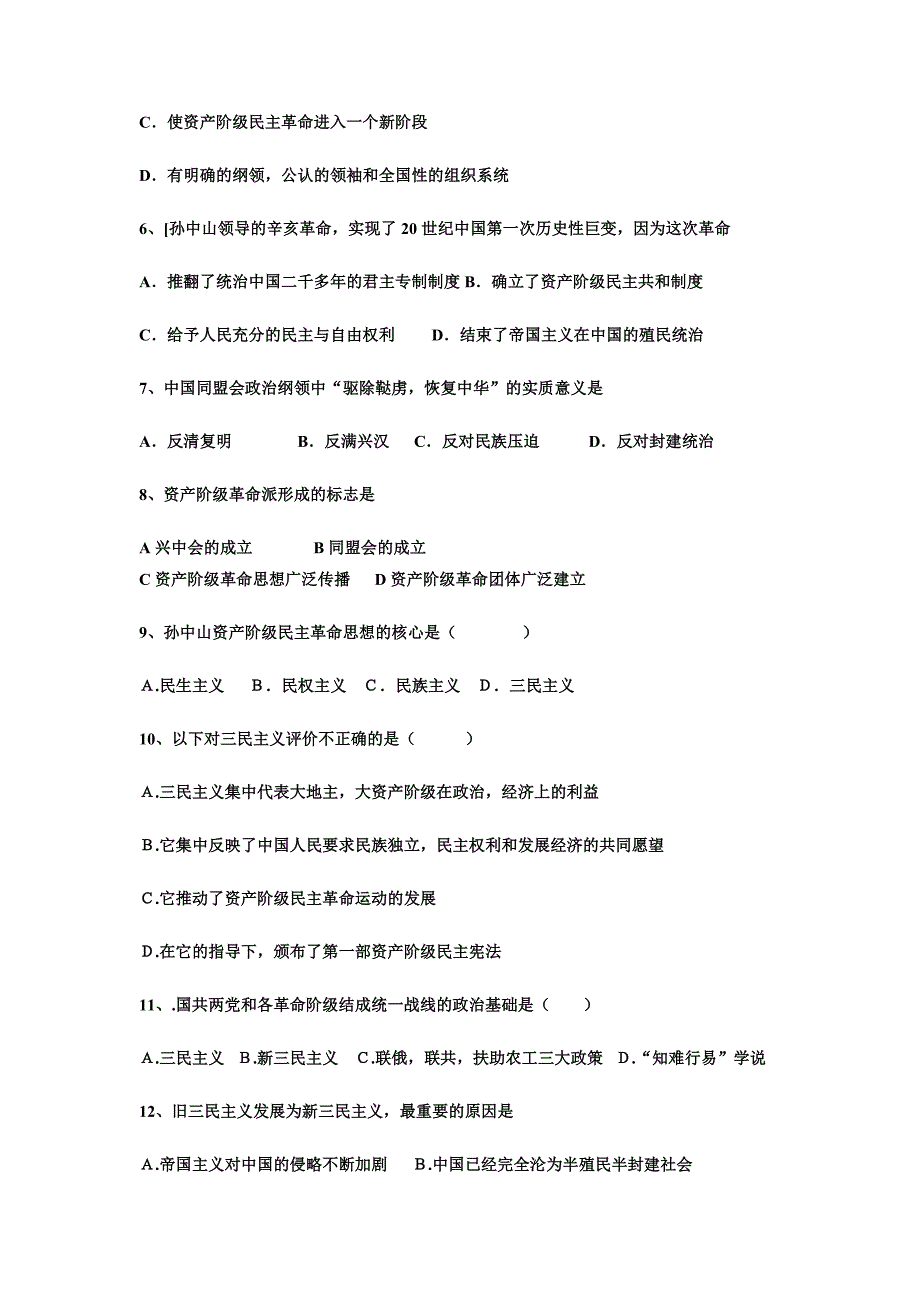 C．使资产阶级民主革命进入一个新阶段

D．有明确的纲领，公认的领袖和全国性的组织系统

6、[孙中山领导的辛亥革命，实现了 20 世纪中国第一次历史性巨变，因为这次革命

A．推翻了统治中国二千多年的君主专制制度 B．确立了资产阶级民主共和制度

C．给予人民充分的民主与自由权利　D．结束了帝国主义在中国的殖民统治

7、中国同盟会政治纲领中“驱除鞑虏，恢复中华”的实质意义是

A．反清复明　B．反满兴汉　C．反对民族压迫　D．反对封建统治

8、资产阶级革命派形成的标志是

A 兴中会的成立　B 同盟会的成立
C 资产阶级革命思想广泛传播　D 资产阶级革命团体广泛建立

9、孙中山资产阶级民主革命思想的核心是（　　）

A.民生主义　B．民权主义　C．民族主义　D．三民主义

10、以下对三民主义评价不正确的是（　　）

A.三民主义集中代表大地主，大资产阶级在政治，经济上的利益

B.它集中反映了中国人民要求民族独立，民主权利和发展经济的共同愿望

C.它推动了资产阶级民主革命运动的发展

D.在它的指导下，颁布了第一部资产阶级民主宪法

11、.国共两党和各革命阶级结成统一战线的政治基础是（　）

A.三民主义　B.新三民主义　C.联俄，联共，扶助农工三大政策　D.“知难行易”学说

12、旧三民主义发展为新三民主义，最重要的原因是

A.帝国主义对中国的侵略不断加剧　B.中国已经完全沦为半殖民半封建社会